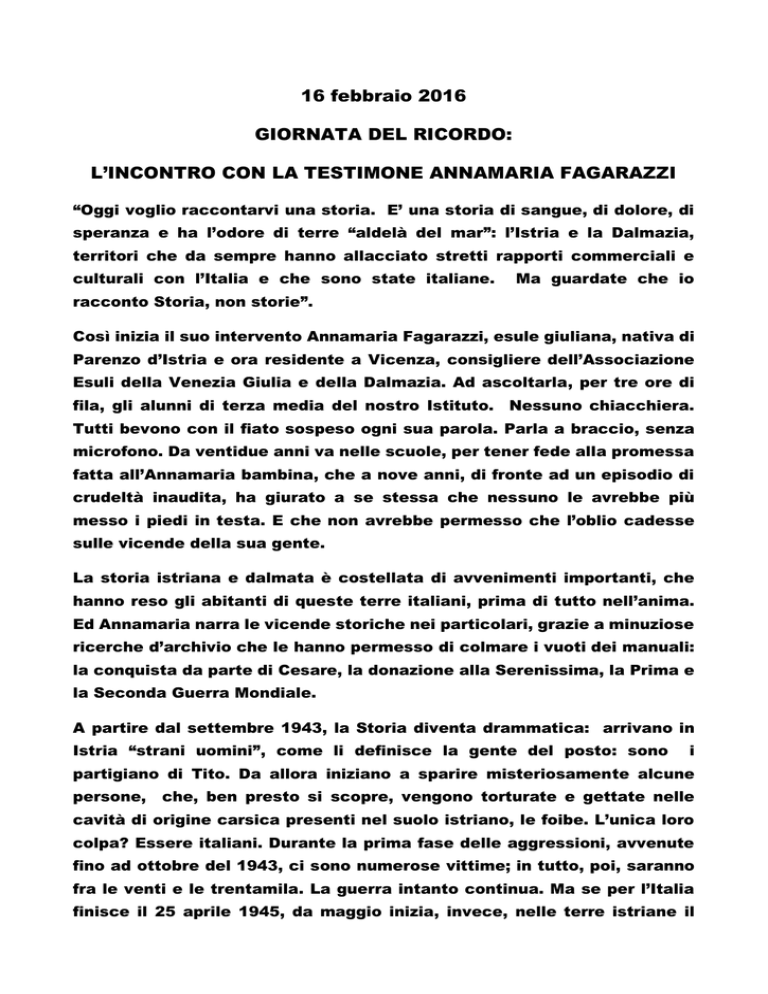 16 febbraio 2016

GIORNATA DEL RICORDO:

L'INCONTRO CON LA TESTIMONE ANNAMARIA FAGARAZZI

"Oggi voglio raccontarvi una storia. E' una storia di sangue, di dolore, di speranza e ha l'odore di terre "aldelà del mar": l'Istria e la Dalmazia, territori che da sempre hanno allacciato stretti rapporti commerciali e culturali con l'Italia e che sono state italiane. Ma guardate che io racconto Storia, non storie".

Così inizia il suo intervento Annamaria Fagarazzi, esule giuliana, nativa di Parenzo d'Istria e ora residente a Vicenza, consigliere dell'Associazione Esuli della Venezia Giulia e della Dalmazia. Ad ascoltarla, per tre ore di fila, gli alunni di terza media del nostro Istituto. Nessuno chiacchiera. Tutti bevono con il fiato sospeso ogni sua parola. Parla a braccio, senza microfono. Da ventidue anni va nelle scuole, per tener fede alla promessa fatta all'Annamaria bambina, che a nove anni, di fronte ad un episodio di crudeltà inaudita, ha giurato a se stessa che nessuno le avrebbe più messo i piedi in testa. E che non avrebbe permesso che l'oblio cadesse sulle vicende della sua gente.

La storia istriana e dalmata è costellata di avvenimenti importanti, che hanno reso gli abitanti di queste terre italiani, prima di tutto nell'anima. Ed Annamaria narra le vicende storiche nei particolari, grazie a minuziose ricerche d'archivio che le hanno permesso di colmare i vuoti dei manuali: la conquista da parte di Cesare, la donazione alla Serenissima, la Prima e la Seconda Guerra Mondiale.

A partire dal settembre 1943, la Storia diventa drammatica: arrivano in Istria "strani uomini", come li definisce la gente del posto: sono i partigiano di Tito. Da allora iniziano a sparire misteriosamente alcune persone, che, ben presto si scopre, vengono torturate e gettate nelle cavità di origine carsica presenti nel suolo istriano, le foibe. L'unica loro colpa? Essere italiani. Durante la prima fase delle aggressioni, avvenute fino ad ottobre del 1943, ci sono numerose vittime; in tutto, poi, saranno fra le venti e le trentamila. La guerra intanto continua. Ma se per l'Italia finisce il 25 aprile 1945, da maggio inizia, invece, nelle terre istriane il